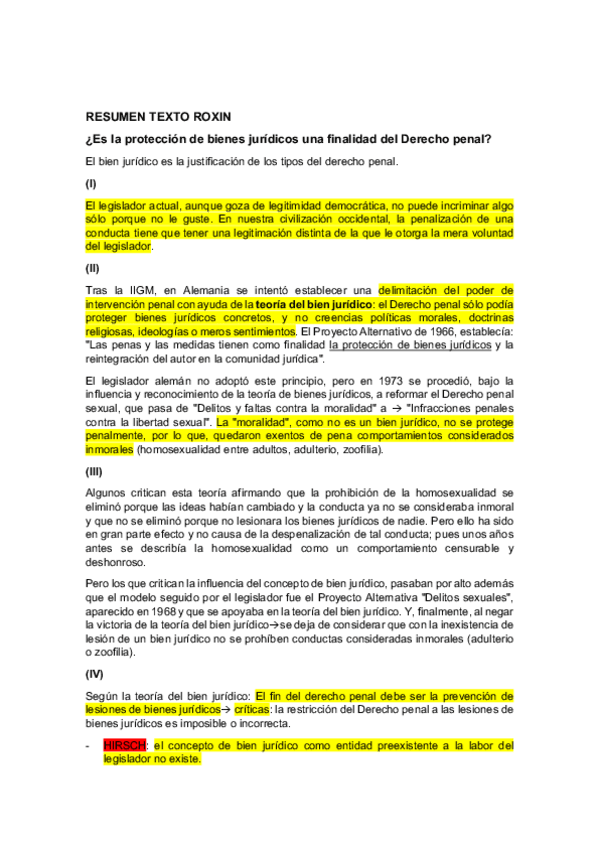 RESUMEN TEXTO ROXIN

¿Es la protección de bienes jurídicos una finalidad del Derecho penal?

El bien jurídico es la justificación de los tipos del derecho penal.

(I)

El legislador actual, aunque goza de legitimidad democrática, no puede incriminar algo sólo porque no le guste. En nuestra civilización occidental, la penalización de una conducta tiene que tener una legitimación distinta de la que le otorga la mera voluntad del legislador.

(II)

Tras la IIGM, en Alemania se intentó establecer una delimitación del poder de intervención penal con ayuda de la teoría del bien jurídico: el Derecho penal sólo podía proteger bienes jurídicos concretos, y no creencias políticas morales, doctrinas religiosas, ideologías o meros sentimientos. El Proyecto Alternativo de 1966, establecía: "Las penas y las medidas tienen como finalidad la protección de bienes jurídicos y la reintegración del autor en la comunidad jurídica".

El legislador alemán no adoptó este principio, pero en 1973 se procedió, bajo la influencia y reconocimiento de la teoría de bienes jurídicos, a reformar el Derecho penal sexual, que pasa de "Delitos y faltas contra la moralidad" a → "Infracciones penales contra la libertad sexual". La "moralidad", como no es un bien jurídico, no se protege penalmente, por lo que, quedaron exentos de pena comportamientos considerados inmorales (homosexualidad entre adultos, adulterio, zoofilia).

(III)

Algunos critican esta teoría afirmando que la prohibición de la homosexualidad se eliminó porque las ideas habían cambiado y la conducta ya no se consideraba inmoral y que no se eliminó porque no lesionara los bienes jurídicos de nadie. Pero ello ha sido en gran parte efecto y no causa de la despenalización de tal conducta; pues unos años antes se describía la homosexualidad como un comportamiento censurable y deshonroso.

Pero los que critican la influencia del concepto de bien jurídico, pasaban por alto además que el modelo seguido por el legislador fue el Proyecto Alternativa "Delitos sexuales", aparecido en 1968 y que se apoyaba en la teoría del bien jurídico. Y, finalmente, al negar la victoria de la teoría del bien jurídico→se deja de considerar que con la inexistencia de lesión de un bien jurídico no se prohíben conductas consideradas inmorales (adulterio o zoofilia).

(IV)

Según la teoría del bien jurídico: El fin del derecho penal debe ser la prevención de lesiones de bienes jurídicos→ críticas: la restricción del Derecho penal a las lesiones de bienes jurídicos es imposible o incorrecta.

- HIRSCH: el concepto de bien jurídico como entidad preexistente a la labor del legislador no existe.